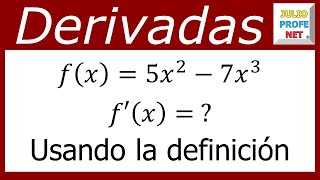 Derivadas

JULIO PROFE NET

$f(x) = 5x^2 - 7x^3$

$f'(x) = ?$

Usando la definición